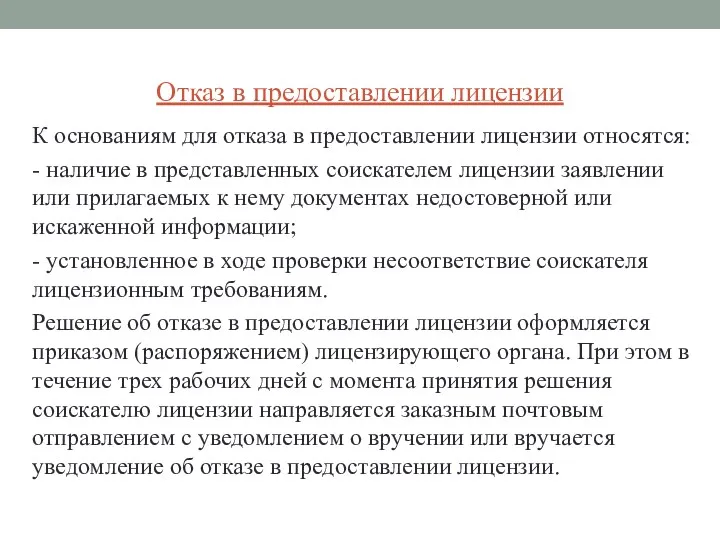 Отказ в предоставлении лицензии

К основаниям для отказа в предоставлении лицензии относятся:

- наличие в представленных соискателем лицензии заявлении или прилагаемых к нему документах недостоверной или искаженной информации;

- установленное в ходе проверки несоответствие соискателя лицензионным требованиям.

Решение об отказе в предоставлении лицензии оформляется приказом (распоряжением) лицензирующего органа. При этом в течение трех рабочих дней с момента принятия решения соискателю лицензии направляется заказным почтовым отправлением с уведомлением о вручении или вручается уведомление об отказе в предоставлении лицензии.